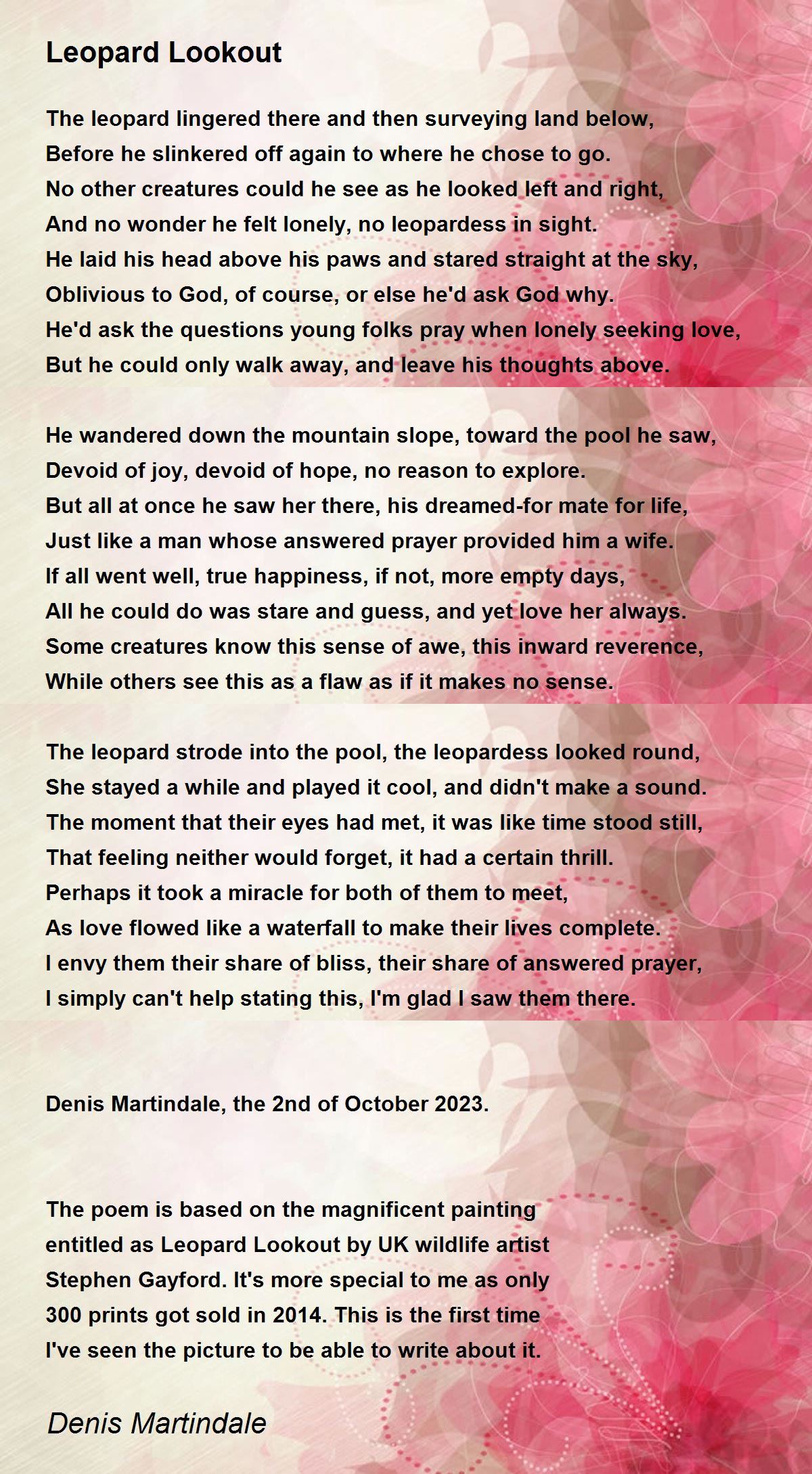 Leopard Lookout

The leopard lingered there and then surveying land below,
Before he slinkered off again to where he chose to go.
No other creatures could he see as he looked left and right,
And no wonder he felt lonely, no leopardess in sight.
He laid his head above his paws and stared straight at the sky,
Oblivious to God, of course, or else he'd ask God why.
He'd ask the questions young folks pray when lonely seeking love,
But he could only walk away, and leave his thoughts above.

He wandered down the mountain slope, toward the pool he saw,
Devoid of joy, devoid of hope, no reason to explore.
But all at once he saw her there, his dreamed-for mate for life,
Just like a man whose answered prayer provided him a wife.
If all went well, true happiness, if not, more empty days,
All he could do was stare and guess, and yet love her always.
Some creatures know this sense of awe, this inward reverence,
While others see this as a flaw as if it makes no sense.

The leopard strode into the pool, the leopardess looked round,
She stayed a while and played it cool, and didn't make a sound.
The moment that their eyes had met, it was like time stood still,
That feeling neither would forget, it had a certain thrill.
Perhaps it took a miracle for both of them to meet,
As love flowed like a waterfall to make their lives complete.
I envy them their share of bliss, their share of answered prayer,
I simply can't help stating this, I'm glad I saw them there.

Denis Martindale, the 2nd of October 2023.

The poem is based on the magnificent painting entitled as Leopard Lookout by UK wildlife artist Stephen Gayford. It's more special to me as only 300 prints got sold in 2014. This is the first time I've seen the picture to be able to write about it.

Denis Martindale